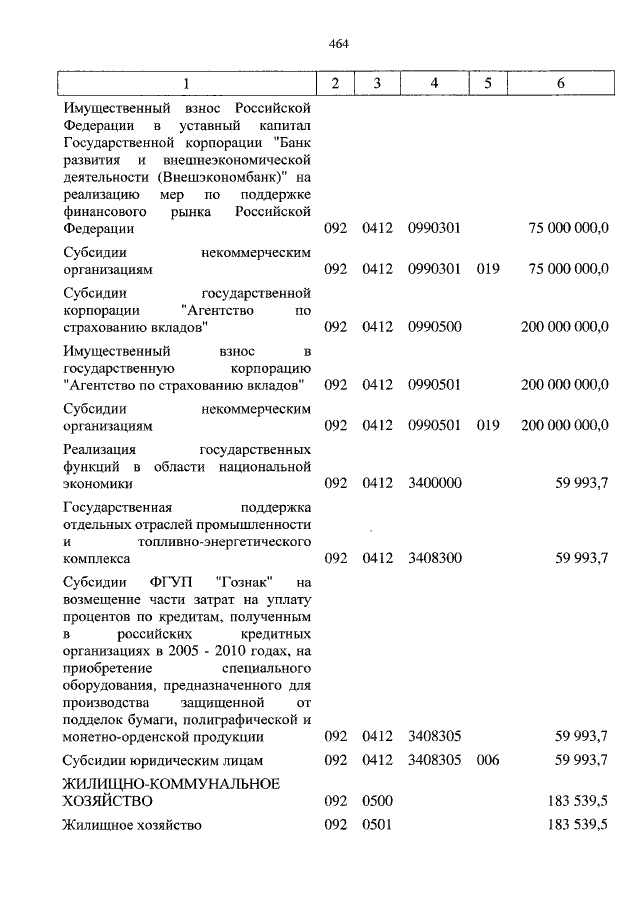 464

| 1 | 2 | 3 | 4 | 5 | 6 |
|---|---|---|---|---|---|
| Имущественный взнос Российской Федерации в уставный капитал Государственной корпорации "Банк развития и внешнеэкономической деятельности (Внешэкономбанк)" на реализацию мер по поддержке финансового рынка Российской Федерации | 092 | 0412 | 0990301 | | 75 000 000,0 |
| Субсидии некоммерческим организациям | 092 | 0412 | 0990301 | 019 | 75 000 000,0 |
| Субсидии государственной корпорации "Агентство по страхованию вкладов" | 092 | 0412 | 0990500 | | 200 000 000,0 |
| Имущественный взнос в государственную корпорацию "Агентство по страхованию вкладов" | 092 | 0412 | 0990501 | | 200 000 000,0 |
| Субсидии некоммерческим организациям | 092 | 0412 | 0990501 | 019 | 200 000 000,0 |
| Реализация государственных функций в области национальной экономики | 092 | 0412 | 3400000 | | 59 993,7 |
| Государственная поддержка отдельных отраслей промышленности и топливно-энергетического комплекса | 092 | 0412 | 3408300 | | 59 993,7 |
| Субсидии ФГУП "Гознак" на возмещение части затрат на уплату процентов по кредитам, полученным в российских кредитных организациях в 2005 - 2010 годах, на приобретение специального оборудования, предназначенного для производства защищенной от подделок бумаги, полиграфической и монетно-орденской продукции | 092 | 0412 | 3408305 | | 59 993,7 |
| Субсидии юридическим лицам | 092 | 0412 | 3408305 | 006 | 59 993,7 |
| ЖИЛИЩНО-КОММУНАЛЬНОЕ ХОЗЯЙСТВО | 092 | 0500 | | | 183 539,5 |
| Жилищное хозяйство | 092 | 0501 | | | 183 539,5 |